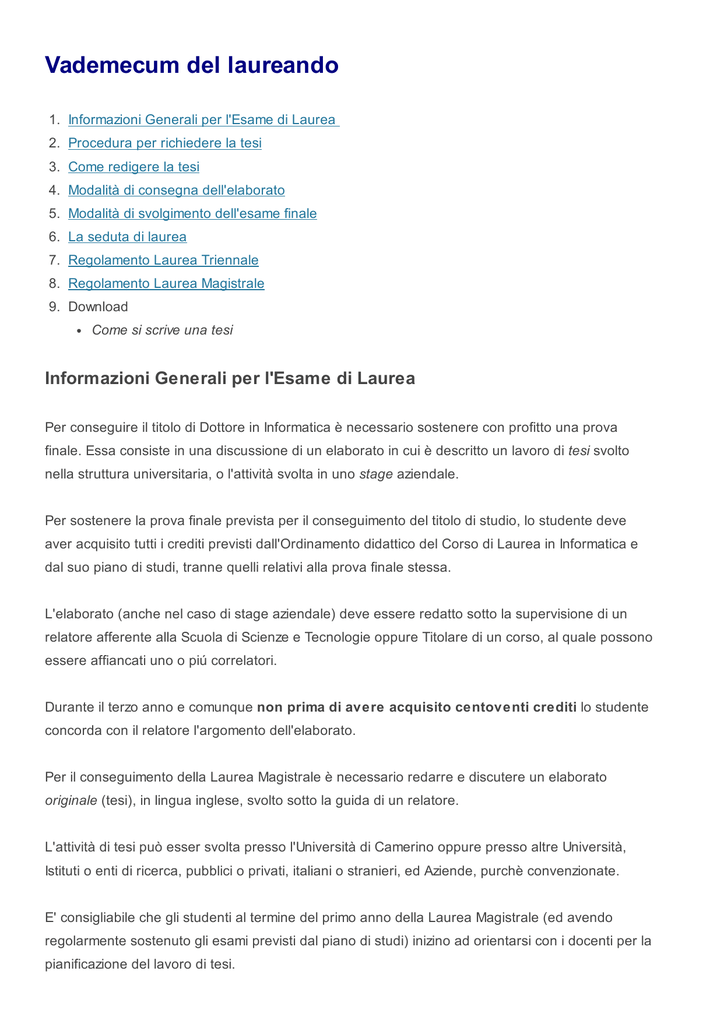 Vademecum del laureando

1. Informazioni Generali per l'Esame di Laurea
2. Procedura per richiedere la tesi
3. Come redigere la tesi
4. Modalità di consegna dell'elaborato
5. Modalità di svolgimento dell'esame finale
6. La seduta di laurea
7. Regolamento Laurea Triennale
8. Regolamento Laurea Magistrale
9. Download
 • Come si scrive una tesi

Informazioni Generali per l'Esame di Laurea

Per conseguire il titolo di Dottore in Informatica è necessario sostenere con profitto una prova finale. Essa consiste in una discussione di un elaborato in cui è descritto un lavoro di tesi svolto nella struttura universitaria, o l'attività svolta in uno stage aziendale.

Per sostenere la prova finale prevista per il conseguimento del titolo di studio, lo studente deve aver acquisito tutti i crediti previsti dall'Ordinamento didattico del Corso di Laurea in Informatica e dal suo piano di studi, tranne quelli relativi alla prova finale stessa.

L'elaborato (anche nel caso di stage aziendale) deve essere redatto sotto la supervisione di un relatore afferente alla Scuola di Scienze e Tecnologie oppure Titolare di un corso, al quale possono essere affiancati uno o piú correlatori.

Durante il terzo anno e comunque non prima di avere acquisito centoventi crediti lo studente concorda con il relatore l'argomento dell'elaborato.

Per il conseguimento della Laurea Magistrale è necessario redarre e discutere un elaborato originale (tesi), in lingua inglese, svolto sotto la guida di un relatore.

L'attività di tesi può esser svolta presso l'Università di Camerino oppure presso altre Università, Istituti o enti di ricerca, pubblici o privati, italiani o stranieri, ed Aziende, purchè convenzionate.

E' consigliabile che gli studenti al termine del primo anno della Laurea Magistrale (ed avendo regolarmente sostenuto gli esami previsti dal piano di studi) inizino ad orientarsi con i docenti per la pianificazione del lavoro di tesi.